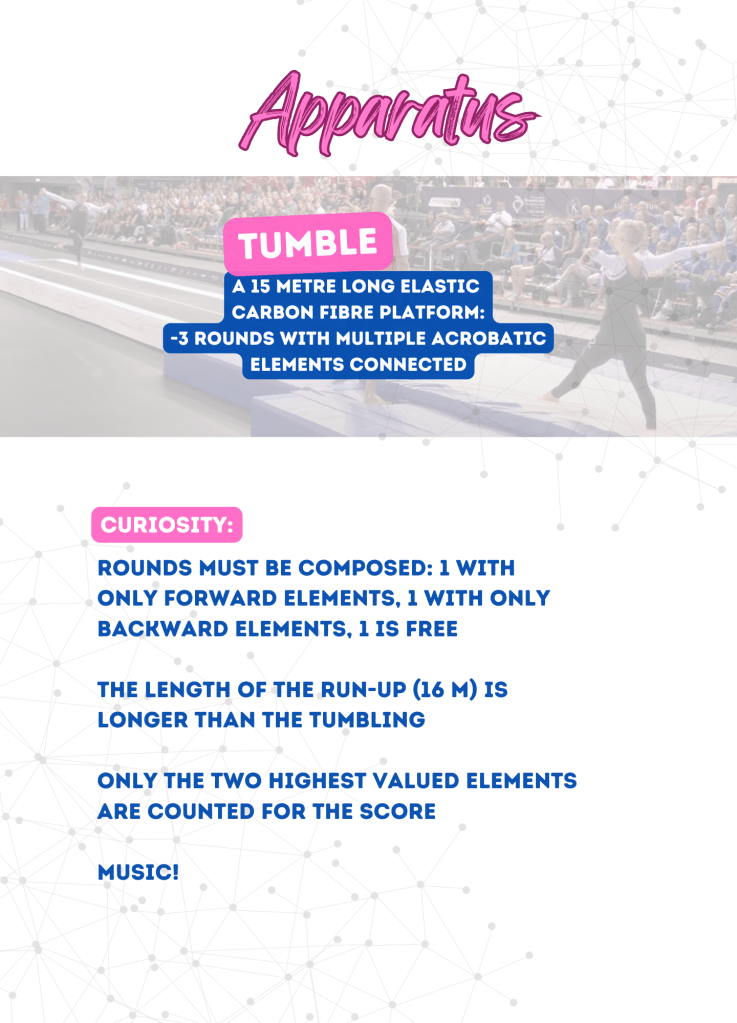 Apparatus

TUMBLE

A 15 METRE LONG ELASTIC CARBON FIBRE PLATFORM:
-3 ROUNDS WITH MULTIPLE ACROBATIC ELEMENTS CONNECTED

CURIOSITY:

ROUNDS MUST BE COMPOSED: 1 WITH ONLY FORWARD ELEMENTS, 1 WITH ONLY BACKWARD ELEMENTS, 1 IS FREE

THE LENGTH OF THE RUN-UP (16 M) IS LONGER THAN THE TUMBLING

ONLY THE TWO HIGHEST VALUED ELEMENTS ARE COUNTED FOR THE SCORE

MUSIC!